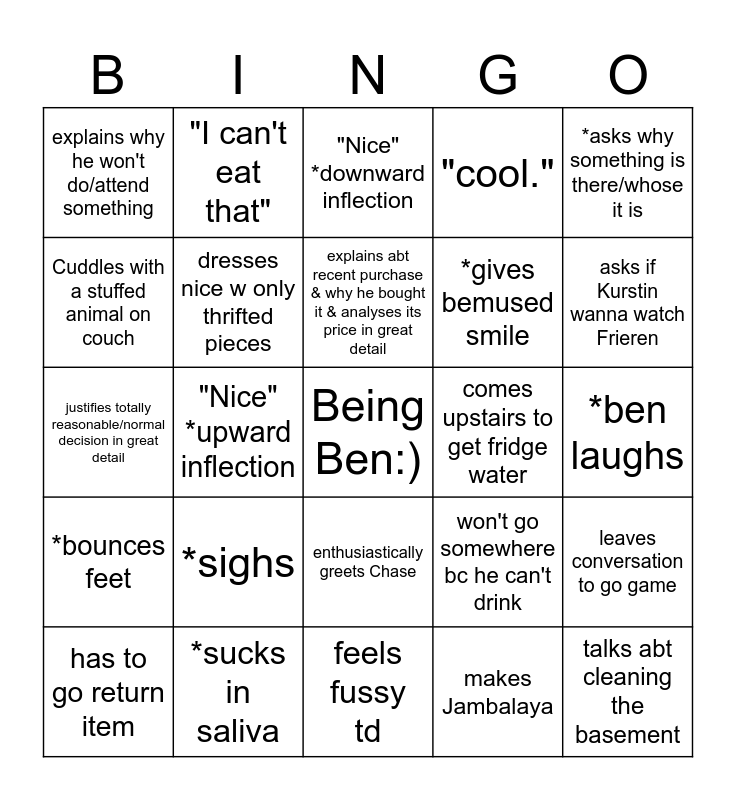 | B | I | N | G | O |
|---|---|---|---|---|
| explains why he won't do/attend something | "I can't eat that" | "Nice" *downward inflection | "cool." | *asks why something is there/whose it is |
| Cuddles with a stuffed animal on couch | dresses nice w only thrifted pieces | explains abt recent purchase & why he bought it & analyses its price in great detail | *gives bemused smile | asks if Kurstin wanna watch Frieren |
| justifies totally reasonable/normal decision in great detail | "Nice" *upward inflection | Being Ben:) | comes upstairs to get fridge water | *ben laughs |
| *bounces feet | *sighs | enthusiastically greets Chase | won't go somewhere bc he can't drink | leaves conversation to go game |
| has to go return item | *sucks in saliva | feels fussy td | makes Jambalaya | talks abt cleaning the basement |